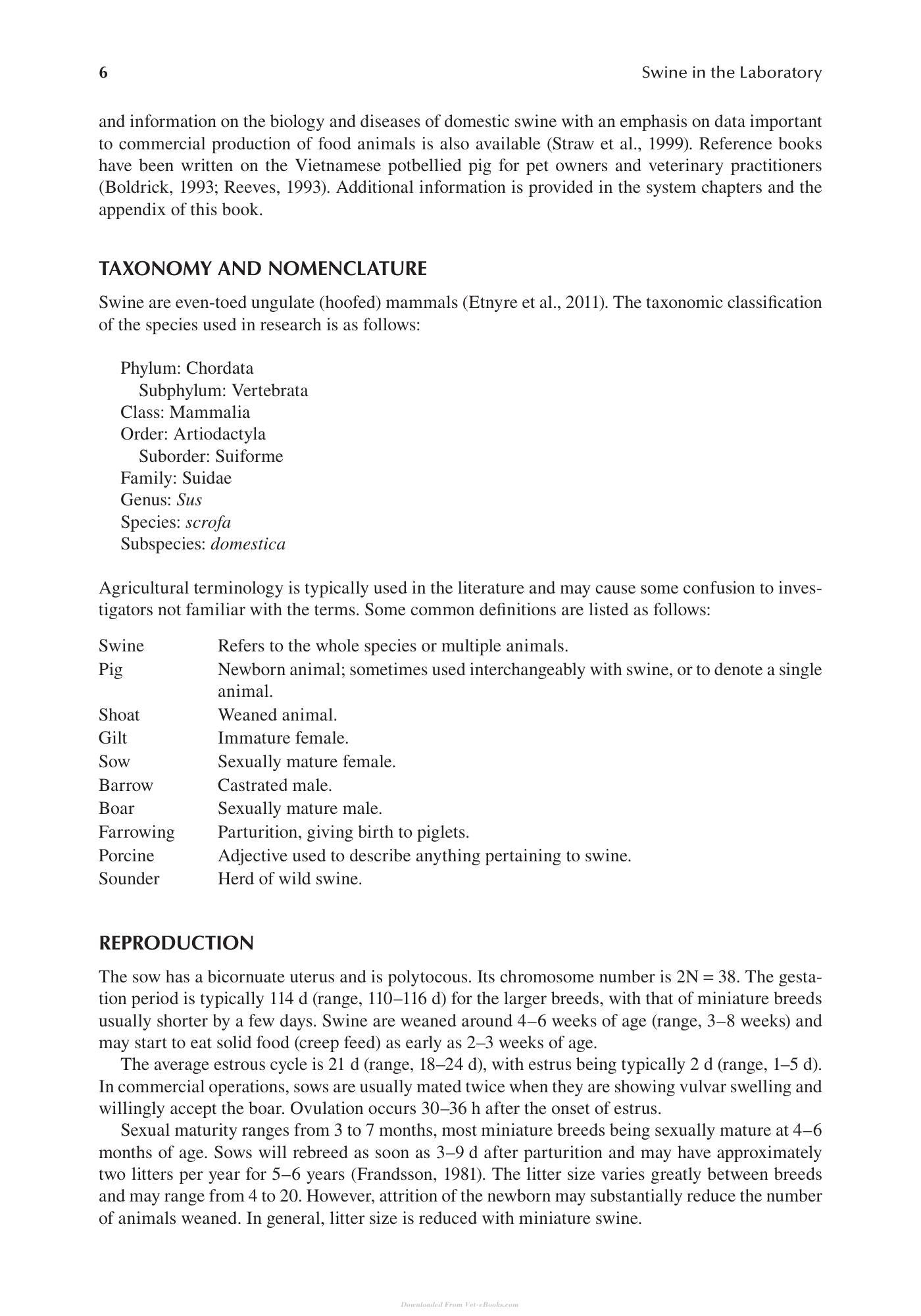 6 Swine in the Laboratory

and information on the biology and diseases of domestic swine with an emphasis on data important to commercial production of food animals is also available (Straw et al., 1999). Reference books have been written on the Vietnamese potbellied pig for pet owners and veterinary practitioners (Boldrick, 1993; Reeves, 1993). Additional information is provided in the system chapters and the appendix of this book.

TAXONOMY AND NOMENCLATURE

Swine are even-toed ungulate (hoofed) mammals (Etnyre et al., 2011). The taxonomic classification of the species used in research is as follows:

Phylum: Chordata
Subphylum: Vertebrata
Class: Mammalia
Order: Artiodactyla
Suborder: Suiforme
Family: Suidae
Genus: Sus
Species: scrofa
Subspecies: domestica

Agricultural terminology is typically used in the literature and may cause some confusion to investigators not familiar with the terms. Some common definitions are listed as follows:

Swine Refers to the whole species or multiple animals.
Pig Newborn animal; sometimes used interchangeably with swine, or to denote a single animal.
Shoat Weaned animal.
Gilt Immature female.
Sow Sexually mature female.
Barrow Castrated male.
Boar Sexually mature male.
Farrowing Parturition, giving birth to piglets.
Porcine Adjective used to describe anything pertaining to swine.
Sounder Herd of wild swine.

REPRODUCTION

The sow has a bicornuate uterus and is polytocous. Its chromosome number is 2N = 38. The gestation period is typically 114 d (range, 110–116 d) for the larger breeds, with that of miniature breeds usually shorter by a few days. Swine are weaned around 4–6 weeks of age (range, 3–8 weeks) and may start to eat solid food (creep feed) as early as 2–3 weeks of age.

The average estrous cycle is 21 d (range, 18–24 d), with estrus being typically 2 d (range, 1–5 d). In commercial operations, sows are usually mated twice when they are showing vulvar swelling and willingly accept the boar. Ovulation occurs 30–36 h after the onset of estrus.

Sexual maturity ranges from 3 to 7 months, most miniature breeds being sexually mature at 4–6 months of age. Sows will rebreed as soon as 3–9 d after parturition and may have approximately two litters per year for 5–6 years (Frandsson, 1981). The litter size varies greatly between breeds and may range from 4 to 20. However, attrition of the newborn may substantially reduce the number of animals weaned. In general, litter size is reduced with miniature swine.

Downloaded From Vet-eBooks.com